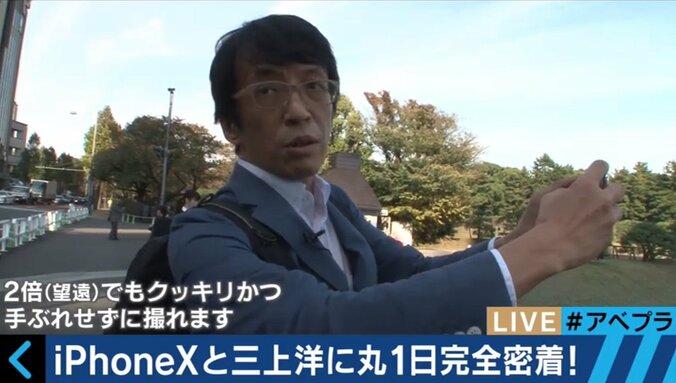 2倍(望遠)でもクッキリかつ
手ぶれせずに撮れます

LIVE #アベプラ

iPhoneXと三上洋に丸1日完全密着!